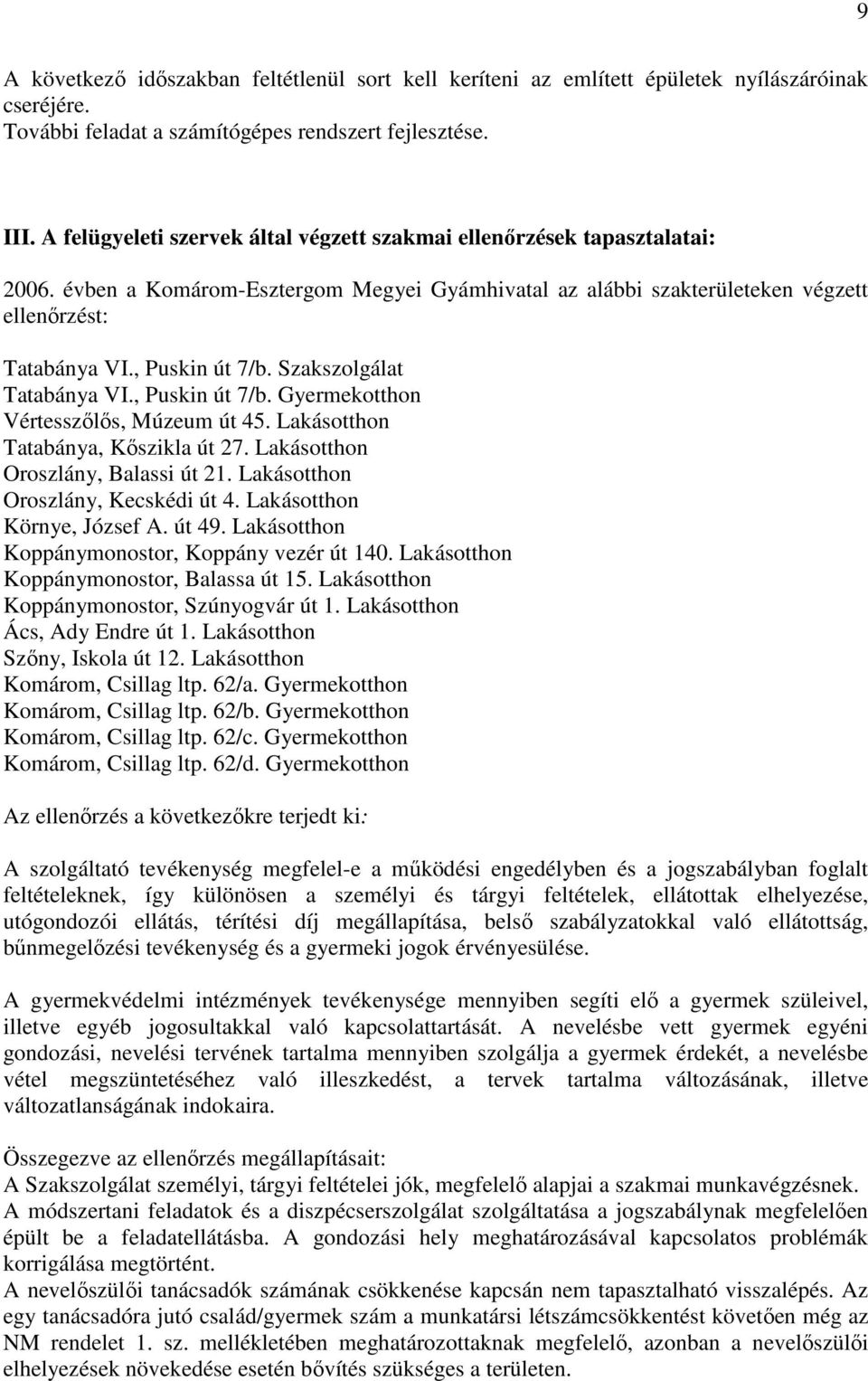 9

A következő időszakban feltétlenül sort kell keríteni az említett épületek nyílászáróinak cseréjére.
További feladat a számítógépes rendszert fejlesztése.

III. A felügyeleti szervek által végzett szakmai ellenőrzések tapasztalatai:

2006. évben a Komárom-Esztergom Megyei Gyámhivatal az alábbi szakterületeken végzett ellenőrzést:

Tatabánya VI., Puskin út 7/b. Szakszolgálat
Tatabánya VI., Puskin út 7/b. Gyermekotthon
Vértesszőlős, Múzeum út 45. Lakásotthon
Tatabánya, Kőszikla út 27. Lakásotthon
Oroszlány, Balassi út 21. Lakásotthon
Oroszlány, Kecskédi út 4. Lakásotthon
Környe, József A. út 49. Lakásotthon
Koppánymonostor, Koppány vezér út 140. Lakásotthon
Koppánymonostor, Balassa út 15. Lakásotthon
Koppánymonostor, Szúnyogvár út 1. Lakásotthon
Ács, Ady Endre út 1. Lakásotthon
Szőny, Iskola út 12. Lakásotthon
Komárom, Csillag ltp. 62/a. Gyermekotthon
Komárom, Csillag ltp. 62/b. Gyermekotthon
Komárom, Csillag ltp. 62/c. Gyermekotthon
Komárom, Csillag ltp. 62/d. Gyermekotthon

Az ellenőrzés a következőkre terjedt ki:

A szolgáltató tevékenység megfelel-e a működési engedélyben és a jogszabályban foglalt feltételeknek, így különösen a személyi és tárgyi feltételek, ellátottak elhelyezése, utógondozói ellátás, térítési díj megállapítása, belső szabályzatokkal való ellátottság, bűnmegelőzési tevékenység és a gyermeki jogok érvényesülése.

A gyermekvédelmi intézmények tevékenysége mennyiben segíti elő a gyermek szüleivel, illetve egyéb jogosultakkal való kapcsolattartását. A nevelésbe vett gyermek egyéni gondozási, nevelési tervének tartalma mennyiben szolgálja a gyermek érdekét, a nevelésbe vétel megszüntetéséhez való illeszkedést, a tervek tartalma változásának, illetve változatlanságának indokaira.

Összegezve az ellenőrzés megállapításait:
A Szakszolgálat személyi, tárgyi feltételei jók, megfelelő alapjai a szakmai munkavégzésnek.
A módszertani feladatok és a diszpécserszolgálat szolgáltatása a jogszabálynak megfelelően épült be a feladatellátásba. A gondozási hely meghatározásával kapcsolatos problémák korrigálása megtörtént.
A nevelőszülői tanácsadók számának csökkenése kapcsán nem tapasztalható visszalépés. Az egy tanácsadóra jutó család/gyermek szám a munkatársi létszámcsökkentést követően még az NM rendelet 1. sz. mellékletében meghatározottaknak megfelelő, azonban a nevelőszülői elhelyezések növekedése esetén bővítés szükséges a területen.